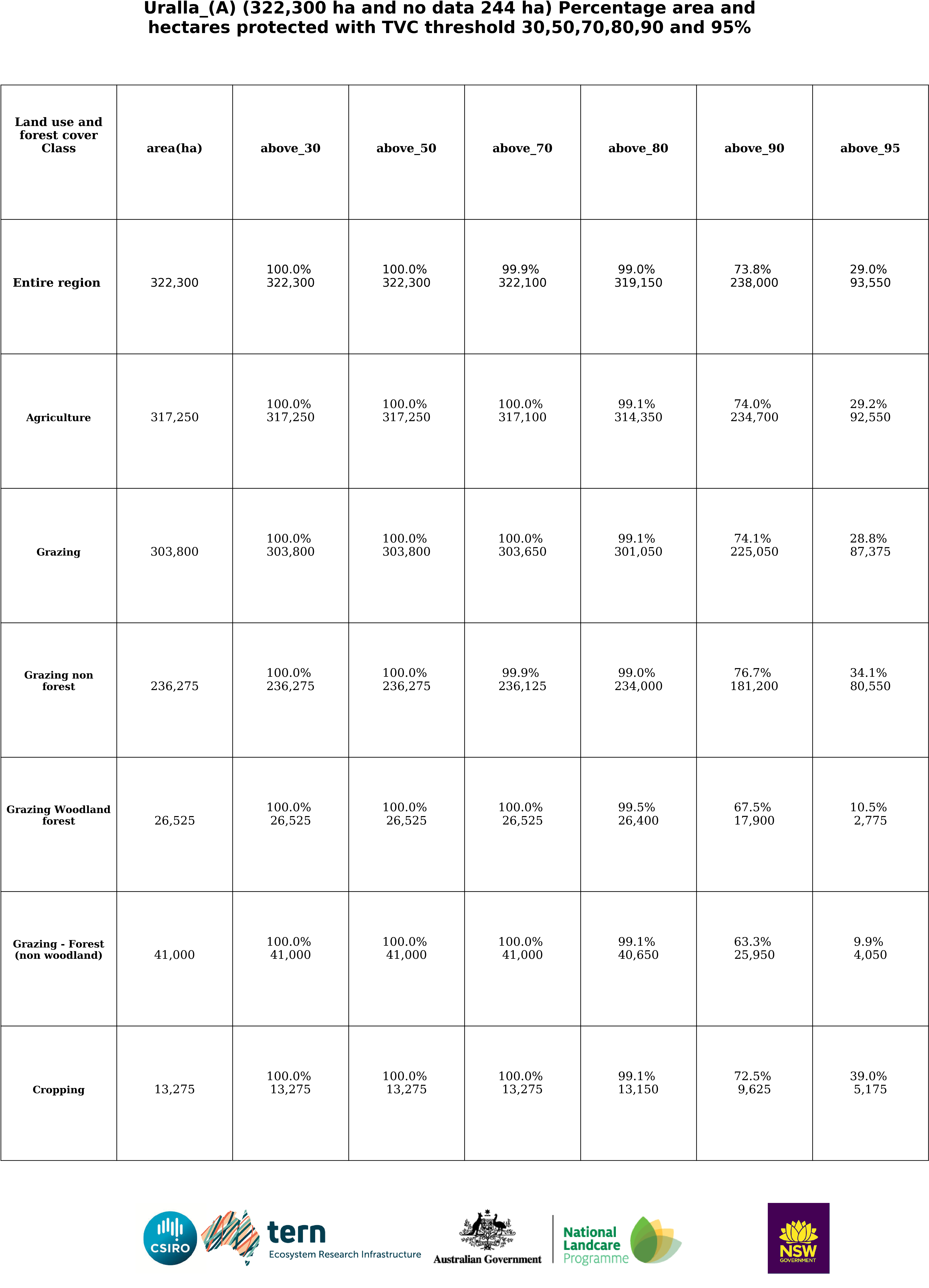 Uralla_(A) (322,300 ha and no data 244 ha) Percentage area and hectares protected with TVC threshold 30,50,70,80,90 and 95%

| Land use and forest cover Class | area(ha) | above_30 | above_50 | above_70 | above_80 | above_90 | above_95 |
|---|---|---|---|---|---|---|---|
| Entire region | 322,300 | 100.0% 322,300 | 100.0% 322,300 | 99.9% 322,100 | 99.0% 319,150 | 73.8% 238,000 | 29.0% 93,550 |
| Agriculture | 317,250 | 100.0% 317,250 | 100.0% 317,250 | 100.0% 317,100 | 99.1% 314,350 | 74.0% 234,700 | 29.2% 92,550 |
| Grazing | 303,800 | 100.0% 303,800 | 100.0% 303,800 | 100.0% 303,650 | 99.1% 301,050 | 74.1% 225,050 | 28.8% 87,375 |
| Grazing non forest | 236,275 | 100.0% 236,275 | 100.0% 236,275 | 99.9% 236,125 | 99.0% 234,000 | 76.7% 181,200 | 34.1% 80,550 |
| Grazing Woodland forest | 26,525 | 100.0% 26,525 | 100.0% 26,525 | 100.0% 26,525 | 99.5% 26,400 | 67.5% 17,900 | 10.5% 2,775 |
| Grazing - Forest (non woodland) | 41,000 | 100.0% 41,000 | 100.0% 41,000 | 100.0% 41,000 | 99.1% 40,650 | 63.3% 25,950 | 9.9% 4,050 |
| Cropping | 13,275 | 100.0% 13,275 | 100.0% 13,275 | 100.0% 13,275 | 99.1% 13,150 | 72.5% 9,625 | 39.0% 5,175 |

CSIRO tern Ecosystem Research Infrastructure Australian Government National Landcare Programme NSW GOVERNMENT